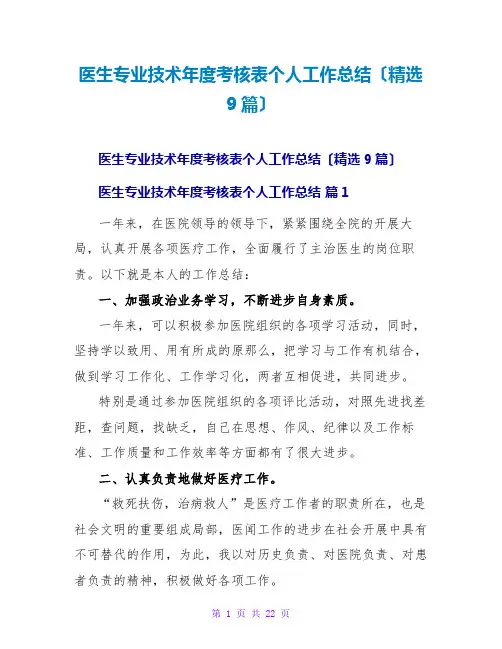 医生专业技术年度考核表个人工作总结〔精选9篇〕

医生专业技术年度考核表个人工作总结〔精选9篇〕

医生专业技术年度考核表个人工作总结 篇1

一年来，在医院领导的领导下，紧紧围绕全院的开展大局，认真开展各项医疗工作，全面履行了主治医生的岗位职责。以下就是本人的工作总结：

一、加强政治业务学习，不断进步自身素质。

一年来，可以积极参加医院组织的各项学习活动，同时，坚持学以致用、用有所成的原那么，把学习与工作有机结合，做到学习工作化、工作学习化，两者互相促进，共同进步。

特别是通过参加医院组织的各项评比活动，对照先进找差距，查问题，找缺乏，自己在思想、作风、纪律以及工作标准、工作质量和工作效率等方面都有了很大进步。

二、认真负责地做好医疗工作。

“救死扶伤，治病救人”是医疗工作者的职责所在，也是社会文明的重要组成局部，医闻工作的进步在社会开展中具有不可替代的作用，为此，我以对历史负责、对医院负责、对患者负责的精神，积极做好各项工作。

第 1 页 共 22 页